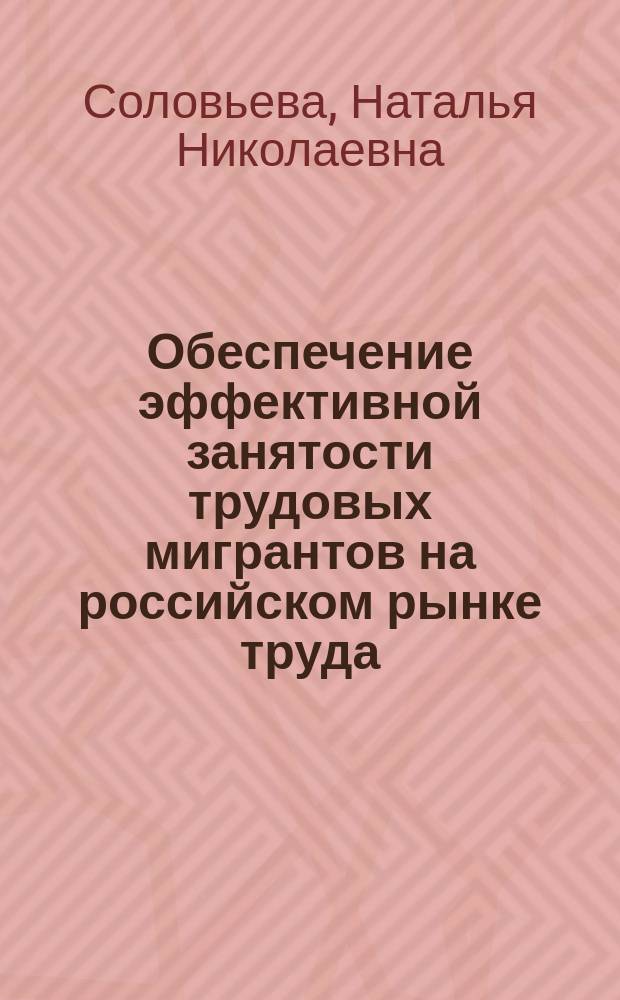 Соловьева, Наталья Николаевна

Обеспечение эффективной занятости трудовых мигрантов на российском рынке труда